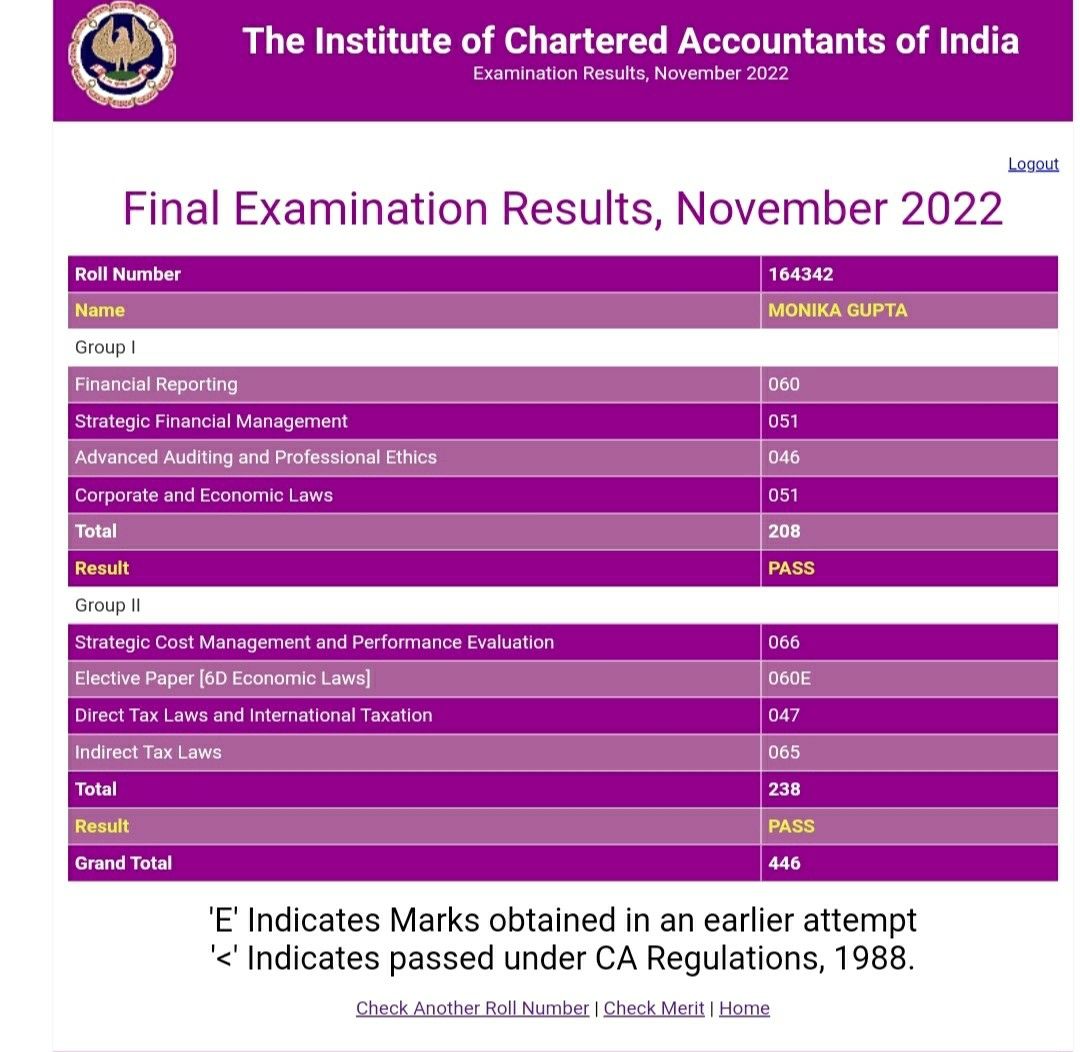 The Institute of Chartered Accountants of India
Examination Results, November 2022

Logout

Final Examination Results, November 2022

| Roll Number | 164342 |
|---|---|
| Name | MONIKA GUPTA |
| Group I | |
| Financial Reporting | 060 |
| Strategic Financial Management | 051 |
| Advanced Auditing and Professional Ethics | 046 |
| Corporate and Economic Laws | 051 |
| Total | 208 |
| Result | PASS |
| Group II | |
| Strategic Cost Management and Performance Evaluation | 066 |
| Elective Paper [6D Economic Laws] | 060E |
| Direct Tax Laws and International Taxation | 047 |
| Indirect Tax Laws | 065 |
| Total | 238 |
| Result | PASS |
| Grand Total | 446 |

'E' Indicates Marks obtained in an earlier attempt
'<' Indicates passed under CA Regulations, 1988.

Check Another Roll Number | Check Merit | Home